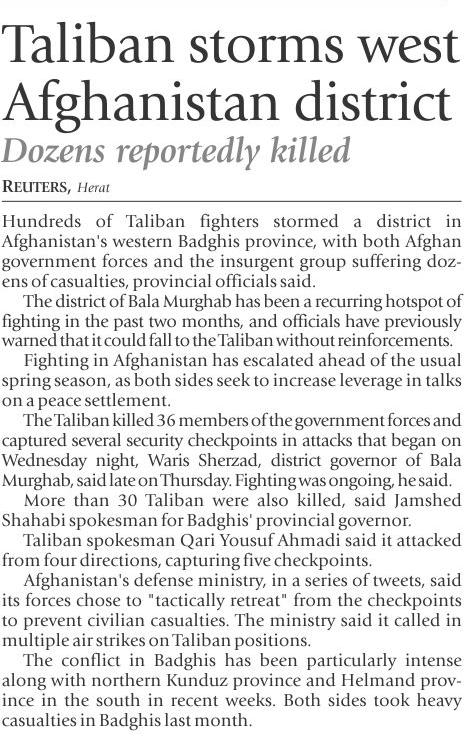 Taliban storms west Afghanistan district

Dozens reportedly killed

REUTERS, Herat

Hundreds of Taliban fighters stormed a district in Afghanistan's western Badghis province, with both Afghan government forces and the insurgent group suffering dozens of casualties, provincial officials said.

The district of Bala Murghab has been a recurring hotspot of fighting in the past two months, and officials have previously warned that it could fall to the Taliban without reinforcements.

Fighting in Afghanistan has escalated ahead of the usual spring season, as both sides seek to increase leverage in talks on a peace settlement.

The Taliban killed 36 members of the government forces and captured several security checkpoints in attacks that began on Wednesday night, Waris Sherzad, district governor of Bala Murghab, said late on Thursday. Fighting was ongoing, he said.

More than 30 Taliban were also killed, said Jamshed Shahabi spokesman for Badghis' provincial governor.

Taliban spokesman Qari Yousuf Ahmadi said it attacked from four directions, capturing five checkpoints.

Afghanistan's defense ministry, in a series of tweets, said its forces chose to "tactically retreat" from the checkpoints to prevent civilian casualties. The ministry said it called in multiple air strikes on Taliban positions.

The conflict in Badghis has been particularly intense along with northern Kunduz province and Helmand province in the south in recent weeks. Both sides took heavy casualties in Badghis last month.